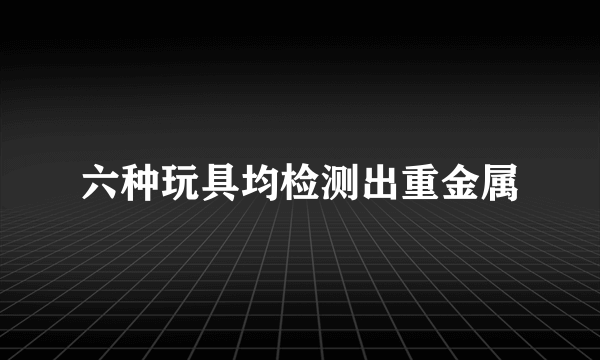 六种玩具均检测出重金属